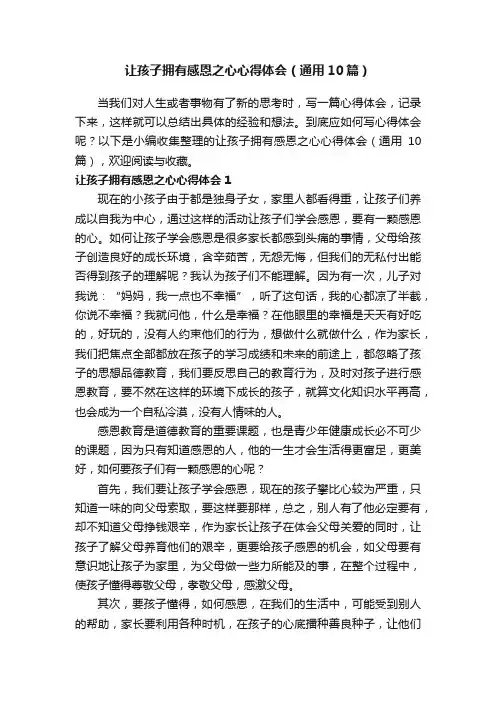 让孩子拥有感恩之心心得体会（通用10篇）

当我们对人生或者事物有了新的思考时，写一篇心得体会，记录下来，这样就可以总结出具体的经验和想法。到底应如何写心得体会呢？以下是小编收集整理的让孩子拥有感恩之心心得体会（通用 10篇），欢迎阅读与收藏。

让孩子拥有感恩之心心得体会 1

现在的小孩子由于都是独身子女，家里人都看得重，让孩子们养成以自我为中心，通过这样的活动让孩子们学会感恩，要有一颗感恩的心。如何让孩子学会感恩是很多家长都感到头痛的事情，父母给孩子创造良好的成长环境，含辛茹苦，无怨无悔，但我们的无私付出能否得到孩子的理解呢？我认为孩子们不能理解。因为有一次，儿子对我说：“妈妈，我一点也不幸福”，听了这句话，我的心都凉了半截，你说不幸福？我就问他，什么是幸福？在他眼里的幸福是天天有好吃的，好玩的，没有人约束他们的行为，想做什么就做什么，作为家长，我们把焦点全部都放在孩子的学习成绩和未来的前途上，都忽略了孩子的思想品德教育，我们要反思自己的教育行为，及时对孩子进行感恩教育，要不然在这样的环境下成长的孩子，就算文化知识水平再高，也会成为一个自私冷漠，没有人情味的人。

感恩教育是道德教育的重要课题，也是青少年健康成长必不可少的课题，因为只有知道感恩的人，他的一生才会生活得更富足，更美好，如何要孩子们有一颗感恩的心呢？

首先，我们要让孩子学会感恩，现在的孩子攀比心较为严重，只知道一味的向父母索取，要这样要那样，总之，别人有了他必定要有，却不知道父母挣钱艰辛，作为家长让孩子在体会父母关爱的同时，让孩子了解父母养育他们的艰辛，更要给孩子感恩的机会，如父母要有意识地让孩子为家里，为父母做一些力所能及的事，在整个过程中，使孩子懂得尊敬父母，孝敬父母，感激父母。

其次，要孩子懂得，如何感恩，在我们的生活中，可能受到别人的帮助，家长要利用各种时机，在孩子的心底播种善良种子，让他们